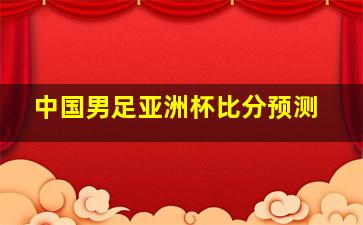 中国男足亚洲杯比分预测